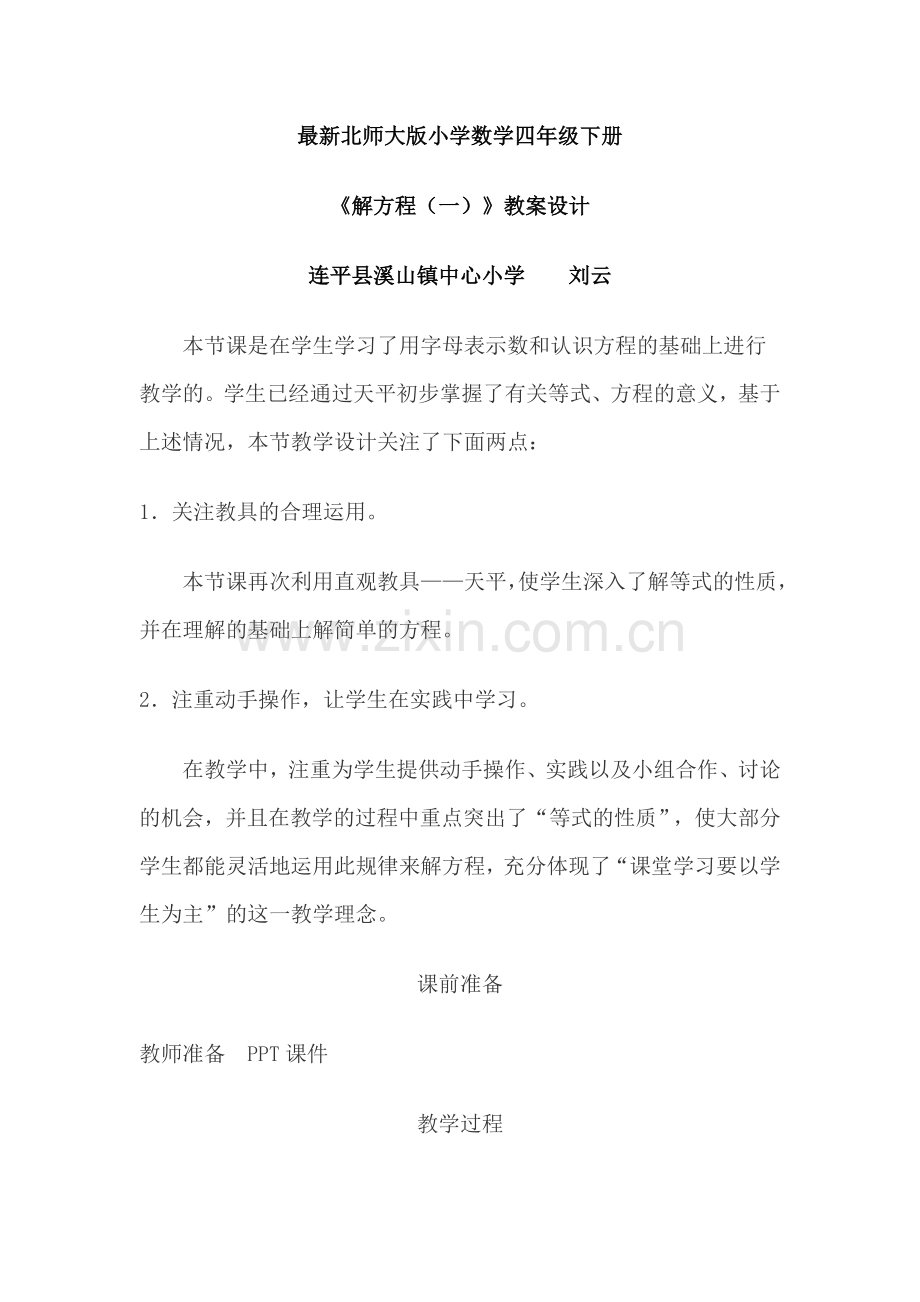 最新北师大版小学数学四年级下册

《解方程（一）》教案设计

连平县溪山镇中心小学　　刘云

本节课是在学生学习了用字母表示数和认识方程的基础上进行教学的。学生已经通过天平初步掌握了有关等式、方程的意义，基于上述情况，本节教学设计关注了下面两点：

1．关注教具的合理运用。

本节课再次利用直观教具——天平，使学生深入了解等式的性质，并在理解的基础上解简单的方程。

www.zixin.com.cn

2．注重动手操作，让学生在实践中学习。

在教学中，注重为学生提供动手操作、实践以及小组合作、讨论的机会，并且在教学的过程中重点突出了“等式的性质”，使大部分学生都能灵活地运用此规律来解方程，充分体现了“课堂学习要以学生为主”的这一教学理念。

课前准备

教师准备　PPT 课件

教学过程